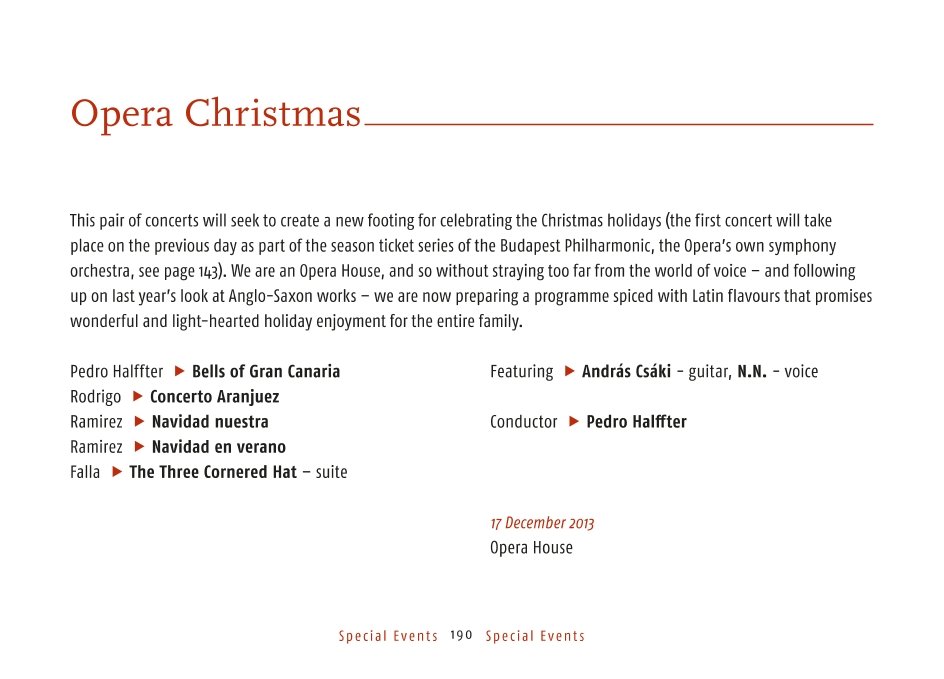 Opera Christmas

This pair of concerts will seek to create a new footing for celebrating the Christmas holidays (the first concert will take place on the previous day as part of the season ticket series of the Budapest Philharmonic, the Opera's own symphony orchestra, see page 143). We are an Opera House, and so without straying too far from the world of voice – and following up on last year's look at Anglo-Saxon works – we are now preparing a programme spiced with Latin flavours that promises wonderful and light-hearted holiday enjoyment for the entire family.

Pedro Halffter ▶ Bells of Gran Canaria
Rodrigo ▶ Concerto Aranjuez
Ramirez ▶ Navidad nuestra
Ramirez ▶ Navidad en verano
Falla ▶ The Three Cornered Hat – suite

Featuring ▶ András Csáki - guitar, N.N. - voice

Conductor ▶ Pedro Halffter

17 December 2013
Opera House

Special Events 190 Special Events